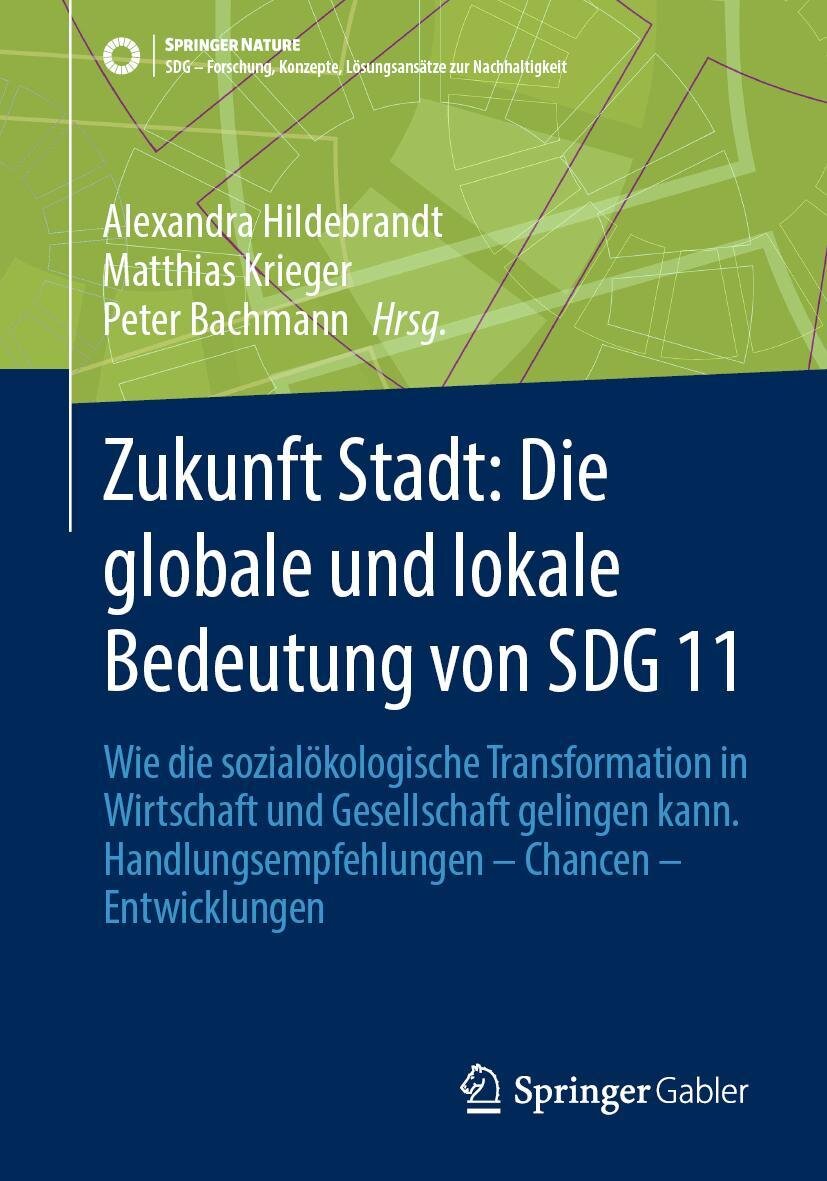 SPRINGER NATURE
SDG – Forschung, Konzepte, Lösungsansätze zur Nachhaltigkeit

Alexandra Hildebrandt
Matthias Krieger
Peter Bachmann Hrsg.

Zukunft Stadt: Die globale und lokale Bedeutung von SDG 11

Wie die sozialökologische Transformation in Wirtschaft und Gesellschaft gelingen kann. Handlungsempfehlungen – Chancen – Entwicklungen

Springer Gabler